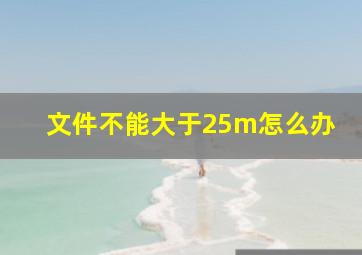 文件不能大于25m怎么办